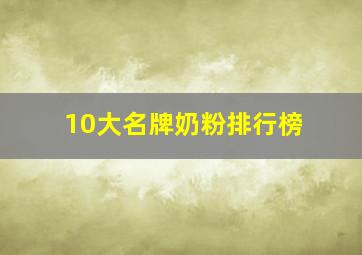 10大名牌奶粉排行榜